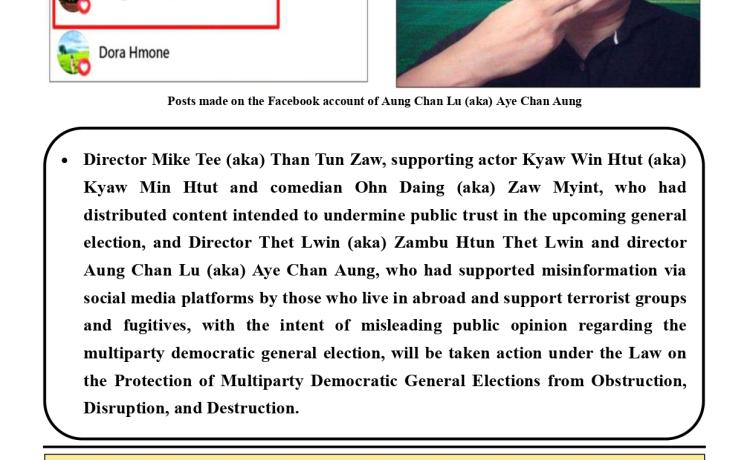 Dora Hmone

Posts made on the Facebook account of Aung Chan Lu (aka) Aye Chan Aung

• Director Mike Tee (aka) Than Tun Zaw, supporting actor Kyaw Win Htut (aka) Kyaw Min Htut and comedian Ohn Daing (aka) Zaw Myint, who had distributed content intended to undermine public trust in the upcoming general election, and Director Thet Lwin (aka) Zambu Htun Thet Lwin and director Aung Chan Lu (aka) Aye Chan Aung, who had supported misinformation via social media platforms by those who live in abroad and support terrorist groups and fugitives, with the intent of misleading public opinion regarding the multiparty democratic general election, will be taken action under the Law on the Protection of Multiparty Democratic General Elections from Obstruction, Disruption, and Destruction.